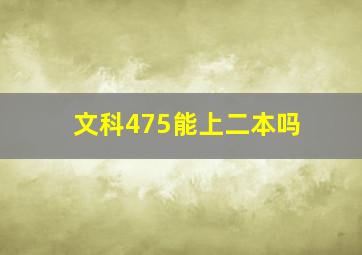 文科475能上二本吗